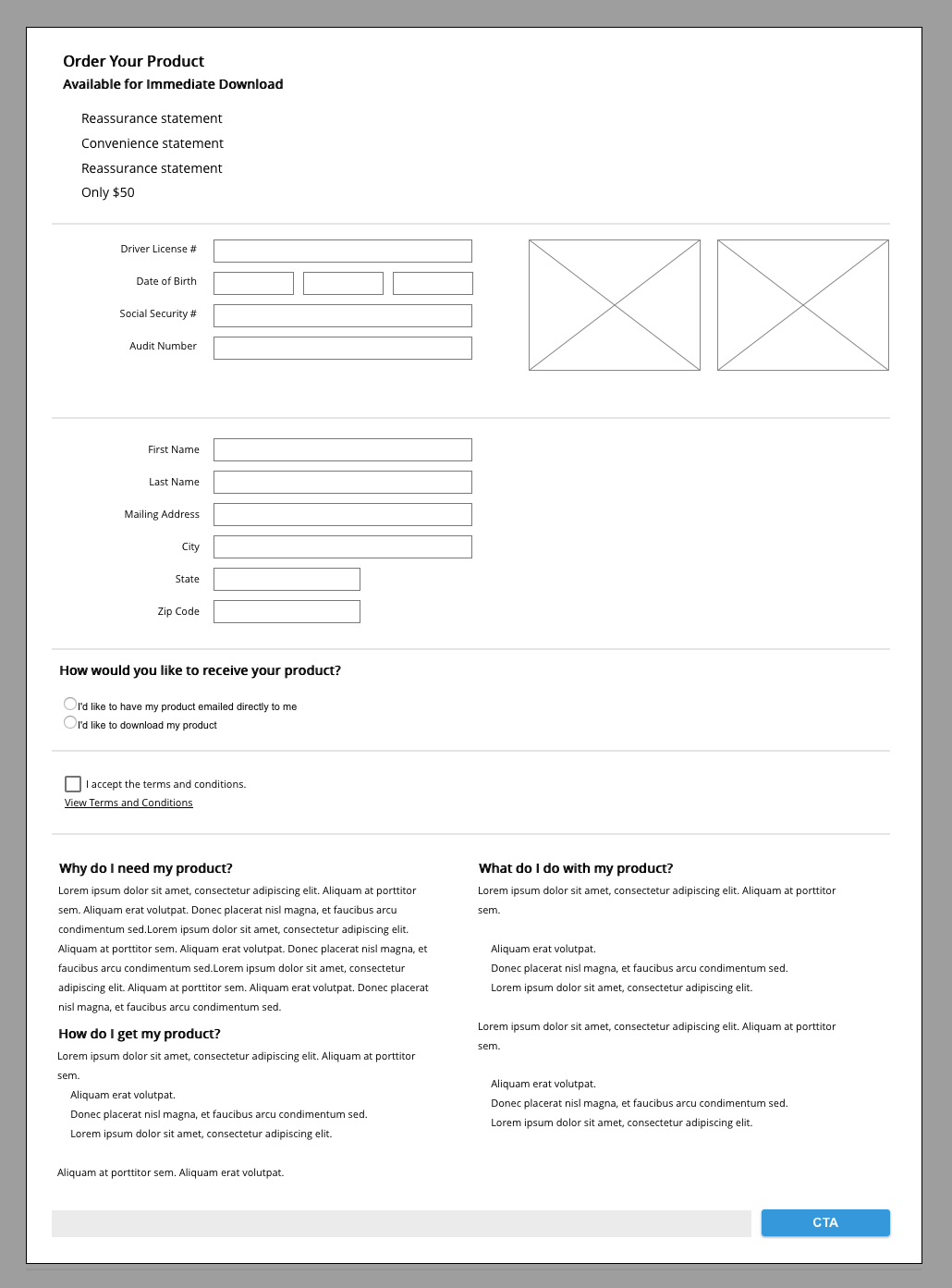 Order Your Product
Available for Immediate Download

Reassurance statement
Convenience statement
Reassurance statement
Only $50

Driver License #
Date of Birth
Social Security #
Audit Number

First Name
Last Name
Mailing Address
City
State
Zip Code

How would you like to receive your product?

I'd like to have my product emailed directly to me
I'd like to download my product

I accept the terms and conditions.
View Terms and Conditions

Why do I need my product?
Lorem ipsum dolor sit amet, consectetur adipiscing elit. Aliquam at porttitor sem. Aliquam erat volutpat. Donec placerat nisl magna, et faucibus arcu condimentum sed.Lorem ipsum dolor sit amet, consectetur adipiscing elit. Aliquam at porttitor sem. Aliquam erat volutpat. Donec placerat nisl magna, et faucibus arcu condimentum sed.Lorem ipsum dolor sit amet, consectetur adipiscing elit. Aliquam at porttitor sem. Aliquam erat volutpat. Donec placerat nisl magna, et faucibus arcu condimentum sed.

How do I get my product?
Lorem ipsum dolor sit amet, consectetur adipiscing elit. Aliquam at porttitor sem.
Aliquam erat volutpat.
Donec placerat nisl magna, et faucibus arcu condimentum sed.
Lorem ipsum dolor sit amet, consectetur adipiscing elit.

Aliquam at porttitor sem. Aliquam erat volutpat.

What do I do with my product?
Lorem ipsum dolor sit amet, consectetur adipiscing elit. Aliquam at porttitor sem.

Aliquam erat volutpat.
Donec placerat nisl magna, et faucibus arcu condimentum sed.
Lorem ipsum dolor sit amet, consectetur adipiscing elit.

Lorem ipsum dolor sit amet, consectetur adipiscing elit. Aliquam at porttitor sem.

Aliquam erat volutpat.
Donec placerat nisl magna, et faucibus arcu condimentum sed.
Lorem ipsum dolor sit amet, consectetur adipiscing elit.

CTA